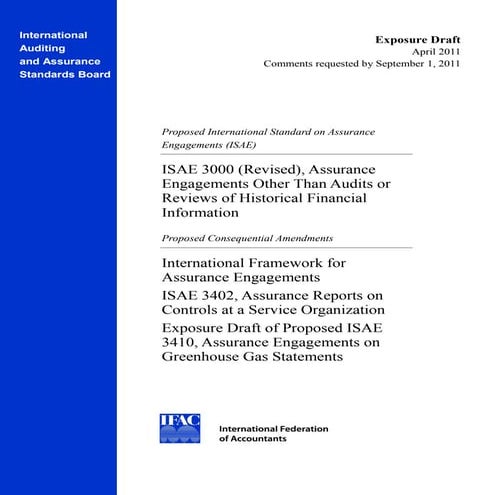 International Auditing and Assurance Standards Board

Exposure Draft
April 2011
Comments requested by September 1, 2011

Proposed International Standard on Assurance Engagements (ISAE)

ISAE 3000 (Revised), Assurance Engagements Other Than Audits or Reviews of Historical Financial Information

Proposed Consequential Amendments

International Framework for Assurance Engagements

ISAE 3402, Assurance Reports on Controls at a Service Organization

Exposure Draft of Proposed ISAE 3410, Assurance Engagements on Greenhouse Gas Statements

IFAC

International Federation of Accountants